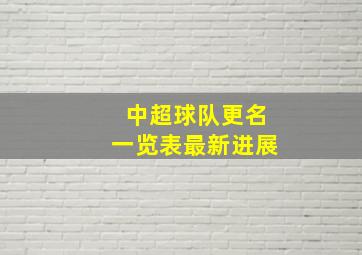 中超球队更名
一览表最新进展